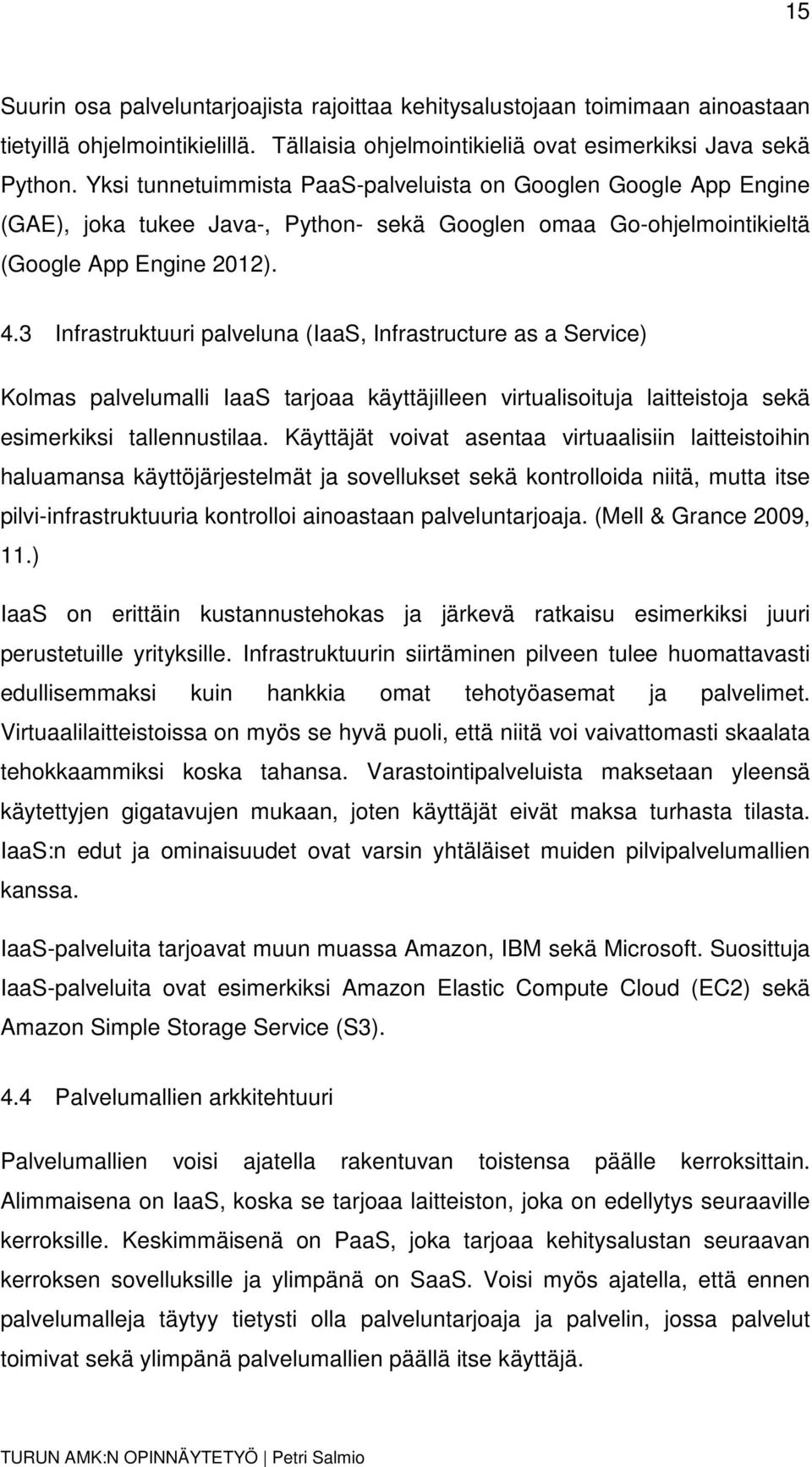 15

Suurin osa palveluntarjoajista rajoittaa kehitysalustojaan toimimaan ainoastaan tietyillä ohjelmointikielillä. Tällaisia ohjelmointikieliä ovat esimerkiksi Java sekä Python. Yksi tunnetuimmista PaaS-palveluista on Googlen Google App Engine (GAE), joka tukee Java-, Python- sekä Googlen omaa Go-ohjelmointikieltä (Google App Engine 2012).

4.3 Infrastruktuuri palveluna (IaaS, Infrastructure as a Service)

Kolmas palvelumalli IaaS tarjoaa käyttäjilleen virtualisoituja laitteistoja sekä esimerkiksi tallennustilaa. Käyttäjät voivat asentaa virtuaalisiin laitteistoihin haluamansa käyttöjärjestelmät ja sovellukset sekä kontrolloida niitä, mutta itse pilvi-infrastruktuuria kontrolloi ainoastaan palveluntarjoaja. (Mell & Grance 2009, 11.)

IaaS on erittäin kustannustehokas ja järkevä ratkaisu esimerkiksi juuri perustetuille yrityksille. Infrastruktuurin siirtäminen pilveen tulee huomattavasti edullisemmaksi kuin hankkia omat tehotyöasemat ja palvelimet. Virtuaalilaitteistoissa on myös se hyvä puoli, että niitä voi vaivattomasti skaalata tehokkaammiksi koska tahansa. Varastointipalveluista maksetaan yleensä käytettyjen gigatavujen mukaan, joten käyttäjät eivät maksa turhasta tilasta. IaaS:n edut ja ominaisuudet ovat varsin yhtäläiset muiden pilvipalvelumallien kanssa.

IaaS-palveluita tarjoavat muun muassa Amazon, IBM sekä Microsoft. Suosittuja IaaS-palveluita ovat esimerkiksi Amazon Elastic Compute Cloud (EC2) sekä Amazon Simple Storage Service (S3).

4.4 Palvelumallien arkkitehtuuri

Palvelumallien voisi ajatella rakentuvan toistensa päälle kerroksittain. Alimmaisena on IaaS, koska se tarjoaa laitteiston, joka on edellytys seuraaville kerroksille. Keskimmäisenä on PaaS, joka tarjoaa kehitysalustan seuraavan kerroksen sovelluksille ja ylimpänä on SaaS. Voisi myös ajatella, että ennen palvelumalleja täytyy tietysti olla palveluntarjoaja ja palvelin, jossa palvelut toimivat sekä ylimpänä palvelumallien päällä itse käyttäjä.

TURUN AMK:N OPINNÄYTETYÖ | Petri Salmio